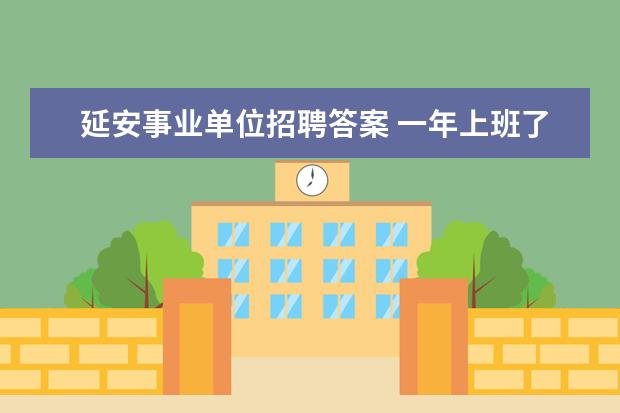 延安事业单位招聘答案 一年上班了